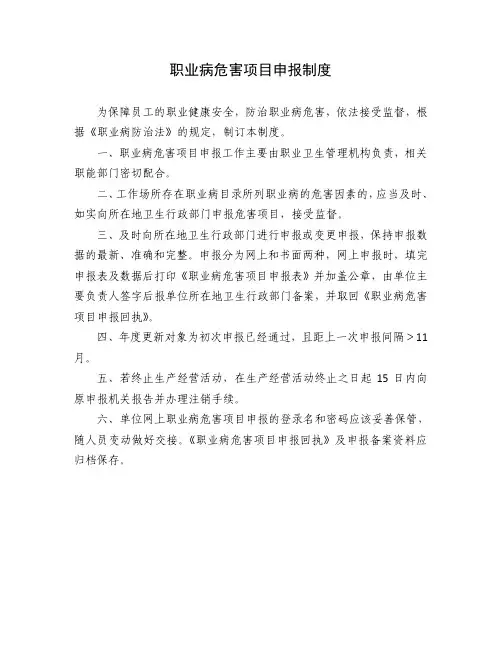 职业病危害项目申报制度

为保障员工的职业健康安全，防治职业病危害，依法接受监督，根据《职业病防治法》的规定，制订本制度。

一、职业病危害项目申报工作主要由职业卫生管理机构负责，相关职能部门密切配合。

二、工作场所存在职业病目录所列职业病的危害因素的，应当及时、如实向所在地卫生行政部门申报危害项目，接受监督。

三、及时向所在地卫生行政部门进行申报或变更申报，保持申报数据的最新、准确和完整。申报分为网上和书面两种，网上申报时，填完申报表及数据后打印《职业病危害项目申报表》并加盖公章，由单位主要负责人签字后报单位所在地卫生行政部门备案，并取回《职业病危害项目申报回执》。

四、年度更新对象为初次申报已经通过，且距上一次申报间隔＞11月。

五、若终止生产经营活动，在生产经营活动终止之日起 15 日内向原申报机关报告并办理注销手续。

六、单位网上职业病危害项目申报的登录名和密码应该妥善保管，随人员变动做好交接。《职业病危害项目申报回执》及申报备案资料应归档保存。